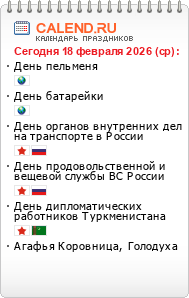 CALEND.RU
КАЛЕНДАРЬ ПРАЗДНИКОВ

Сегодня 18 февраля 2026 (ср):

· День пельменя

· День батарейки

· День органов внутренних дел на транспорте в России

· День продовольственной и вещевой службы ВС России

· День дипломатических работников Туркменистана

· Агафья Коровница, Голодуха